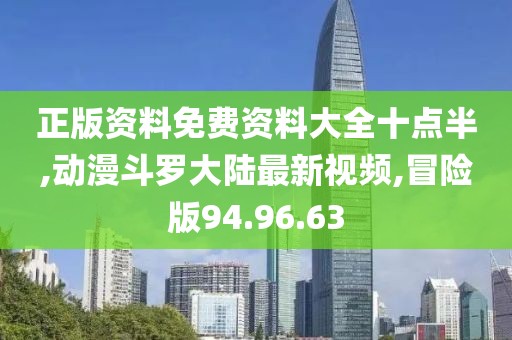 正版资料免费资料大全十点半,动漫斗罗大陆最新视频,冒险版94.96.63